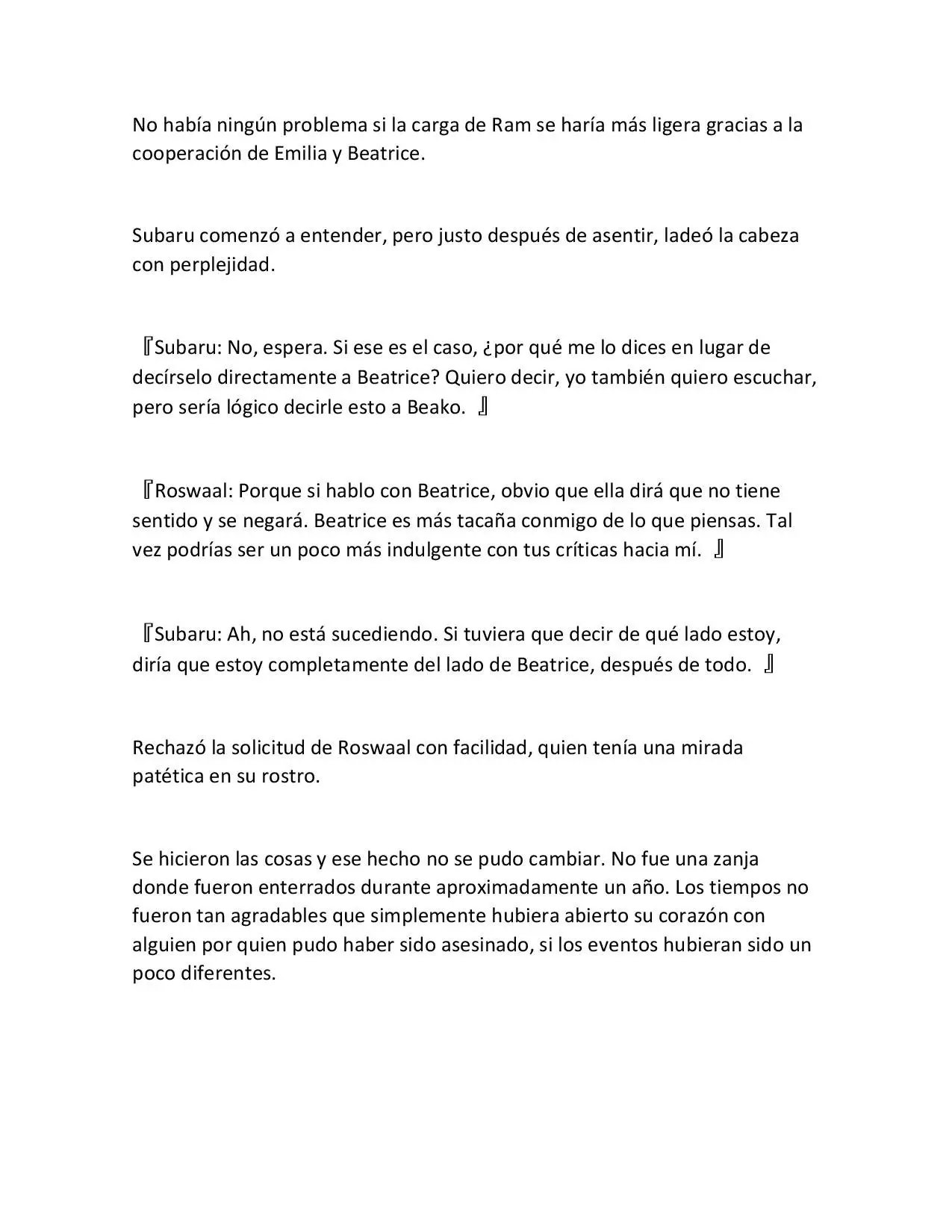 No había ningún problema si la carga de Ram se haría más ligera gracias a la cooperación de Emilia y Beatrice.

Subaru comenzó a entender, pero justo después de asentir, ladeó la cabeza con perplejidad.

『Subaru: No, espera. Si ese es el caso, ¿por qué me lo dices en lugar de decírselo directamente a Beatrice? Quiero decir, yo también quiero escuchar, pero sería lógico decirle esto a Beako. 』

『Roswaal: Porque si hablo con Beatrice, obvio que ella dirá que no tiene sentido y se negará. Beatrice es más tacaña conmigo de lo que piensas. Tal vez podrías ser un poco más indulgente con tus críticas hacia mí. 』

『Subaru: Ah, no está sucediendo. Si tuviera que decir de qué lado estoy, diría que estoy completamente del lado de Beatrice, después de todo. 』

Rechazó la solicitud de Roswaal con facilidad, quien tenía una mirada patética en su rostro.

Se hicieron las cosas y ese hecho no se pudo cambiar. No fue una zanja donde fueron enterrados durante aproximadamente un año. Los tiempos no fueron tan agradables que simplemente hubiera abierto su corazón con alguien por quien pudo haber sido asesinado, si los eventos hubieran sido un poco diferentes.